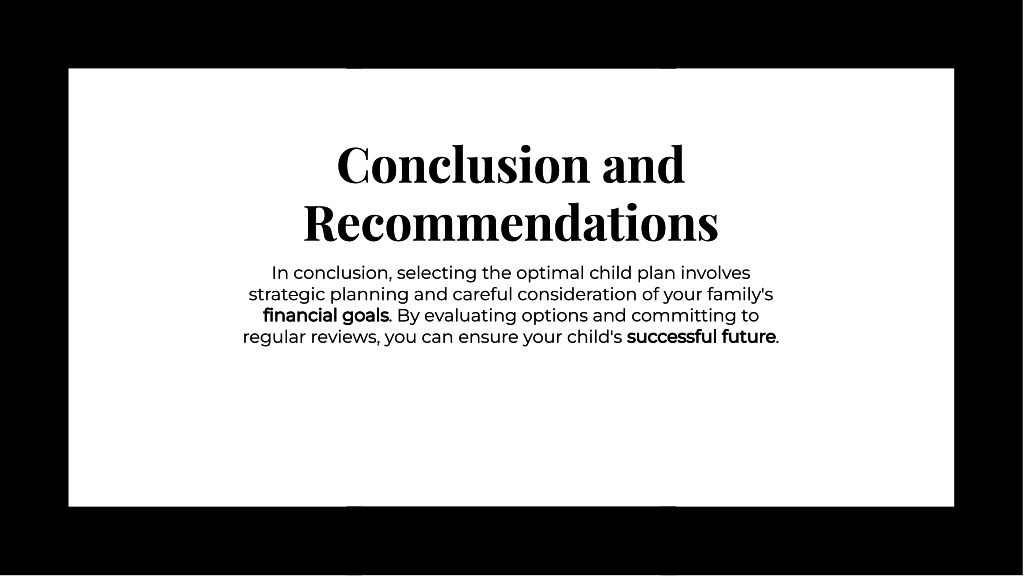 Conclusion and Recommendations

In conclusion, selecting the optimal child plan involves strategic planning and careful consideration of your family's financial goals. By evaluating options and committing to regular reviews, you can ensure your child's successful future.